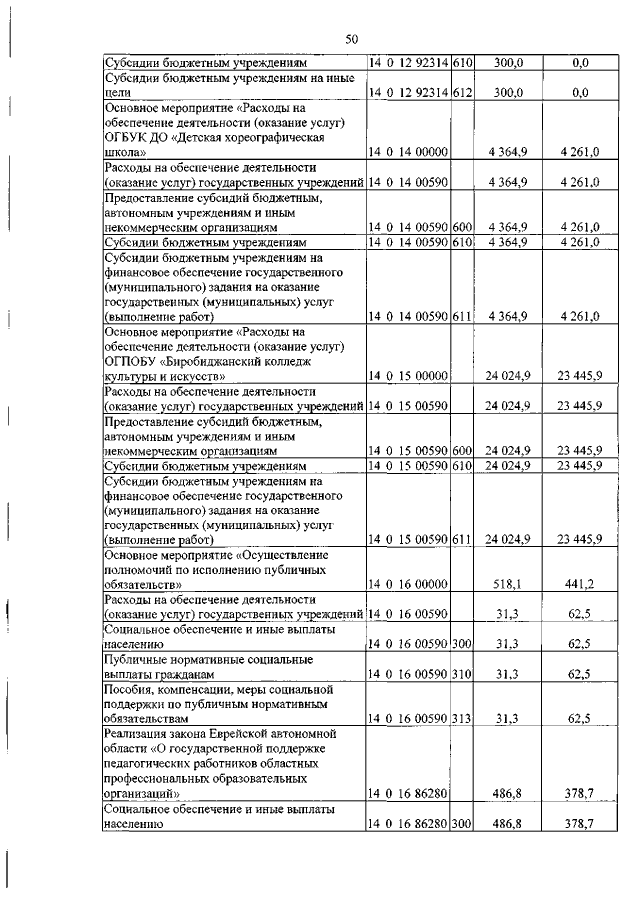 50

| | | | | |
|---|---|---|---|---|
| Субсидии бюджетным учреждениям | 14 0 12 92314 | 610 | 300,0 | 0,0 |
| Субсидии бюджетным учреждениям на иные цели | 14 0 12 92314 | 612 | 300,0 | 0,0 |
| Основное мероприятие «Расходы на обеспечение деятельности (оказание услуг) ОГБУК ДО «Детская хореографическая школа» | 14 0 14 00000 | | 4 364,9 | 4 261,0 |
| Расходы на обеспечение деятельности (оказание услуг) государственных учреждений | 14 0 14 00590 | | 4 364,9 | 4 261,0 |
| Предоставление субсидий бюджетным, автономным учреждениям и иным некоммерческим организациям | 14 0 14 00590 | 600 | 4 364,9 | 4 261,0 |
| Субсидии бюджетным учреждениям | 14 0 14 00590 | 610 | 4 364,9 | 4 261,0 |
| Субсидии бюджетным учреждениям на финансовое обеспечение государственного (муниципального) задания на оказание государственных (муниципальных) услуг (выполнение работ) | 14 0 14 00590 | 611 | 4 364,9 | 4 261,0 |
| Основное мероприятие «Расходы на обеспечение деятельности (оказание услуг) ОГПОБУ «Биробиджанский колледж культуры и искусств» | 14 0 15 00000 | | 24 024,9 | 23 445,9 |
| Расходы на обеспечение деятельности (оказание услуг) государственных учреждений | 14 0 15 00590 | | 24 024,9 | 23 445,9 |
| Предоставление субсидий бюджетным, автономным учреждениям и иным некоммерческим организациям | 14 0 15 00590 | 600 | 24 024,9 | 23 445,9 |
| Субсидии бюджетным учреждениям | 14 0 15 00590 | 610 | 24 024,9 | 23 445,9 |
| Субсидии бюджетным учреждениям на финансовое обеспечение государственного (муниципального) задания на оказание государственных (муниципальных) услуг (выполнение работ) | 14 0 15 00590 | 611 | 24 024,9 | 23 445,9 |
| Основное мероприятие «Осуществление полномочий по исполнению публичных обязательств» | 14 0 16 00000 | | 518,1 | 441,2 |
| Расходы на обеспечение деятельности (оказание услуг) государственных учреждений | 14 0 16 00590 | | 31,3 | 62,5 |
| Социальное обеспечение и иные выплаты населению | 14 0 16 00590 | 300 | 31,3 | 62,5 |
| Публичные нормативные социальные выплаты гражданам | 14 0 16 00590 | 310 | 31,3 | 62,5 |
| Пособия, компенсации, меры социальной поддержки по публичным нормативным обязательствам | 14 0 16 00590 | 313 | 31,3 | 62,5 |
| Реализация закона Еврейской автономной области «О государственной поддержке педагогических работников областных профессиональных образовательных организаций» | 14 0 16 86280 | | 486,8 | 378,7 |
| Социальное обеспечение и иные выплаты населению | 14 0 16 86280 | 300 | 486,8 | 378,7 |